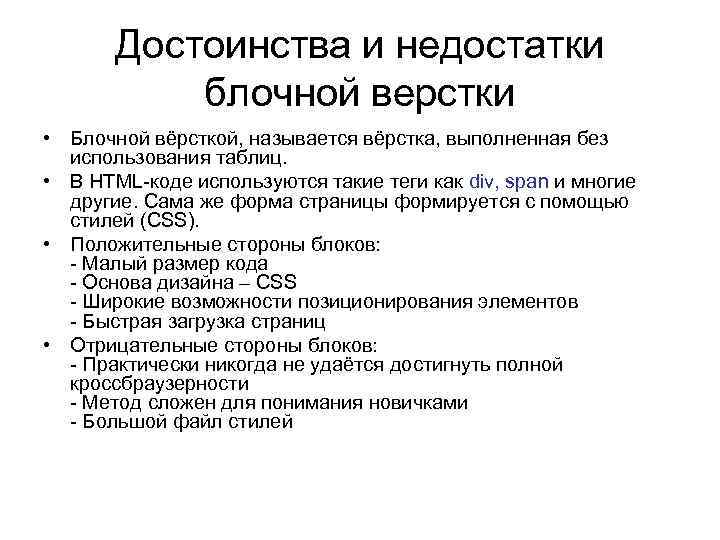 Достоинства и недостатки блочной верстки

• Блочной вёрсткой, называется вёрстка, выполненная без использования таблиц.
• В HTML-коде используются такие теги как div, span и многие другие. Сама же форма страницы формируется с помощью стилей (CSS).
• Положительные стороны блоков:
- Малый размер кода
- Основа дизайна – CSS
- Широкие возможности позиционирования элементов
- Быстрая загрузка страниц
• Отрицательные стороны блоков:
- Практически никогда не удаётся достигнуть полной кроссбраузерности
- Метод сложен для понимания новичками
- Большой файл стилей